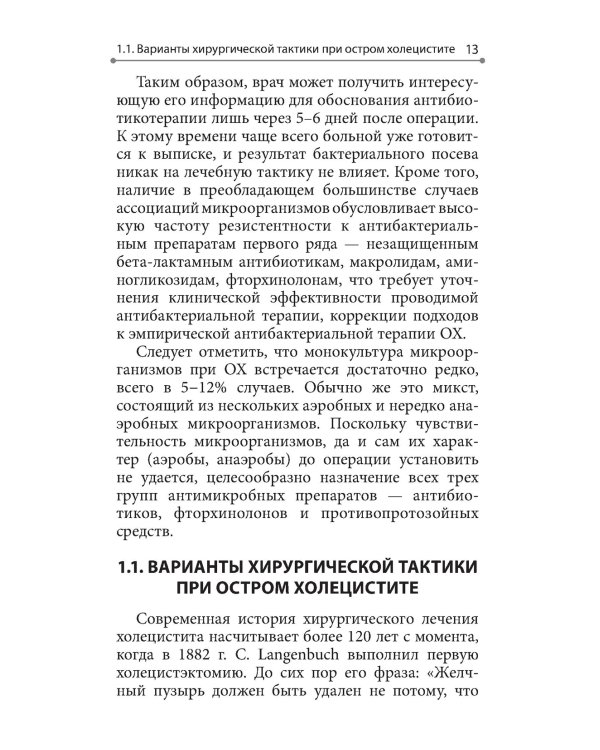 1.1. Варианты хирургической тактики при остром холецистите 13

Таким образом, врач может получить интересующую его информацию для обоснования антибиотикотерапии лишь через 5–6 дней после операции. К этому времени чаще всего больной уже готовится к выписке, и результат бактериального посева никак на лечебную тактику не влияет. Кроме того, наличие в преобладающем большинстве случаев ассоциаций микроорганизмов обусловливает высокую частоту резистентности к антибактериальным препаратам первого ряда — незащищенным бета-лактамным антибиотикам, макролидам, аминогликозидам, фторхинолонам, что требует уточнения клинической эффективности проводимой антибактериальной терапии, коррекции подходов к эмпирической антибактериальной терапии ОХ.

Следует отметить, что монокультура микроорганизмов при ОХ встречается достаточно редко, всего в 5–12% случаев. Обычно же это микст, состоящий из нескольких аэробных и нередко анаэробных микроорганизмов. Поскольку чувствительность микроорганизмов, да и сам их характер (аэробы, анаэробы) до операции установить не удается, целесообразно назначение всех трех групп антимикробных препаратов — антибиотиков, фторхинолонов и противопротозойных средств.

1.1. ВАРИАНТЫ ХИРУРГИЧЕСКОЙ ТАКТИКИ ПРИ ОСТРОМ ХОЛЕЦИСТИТЕ

Современная история хирургического лечения холецистита насчитывает более 120 лет с момента, когда в 1882 г. C. Langenbuch выполнил первую холецистэктомию. До сих пор его фраза: «Желчный пузырь должен быть удален не потому, что